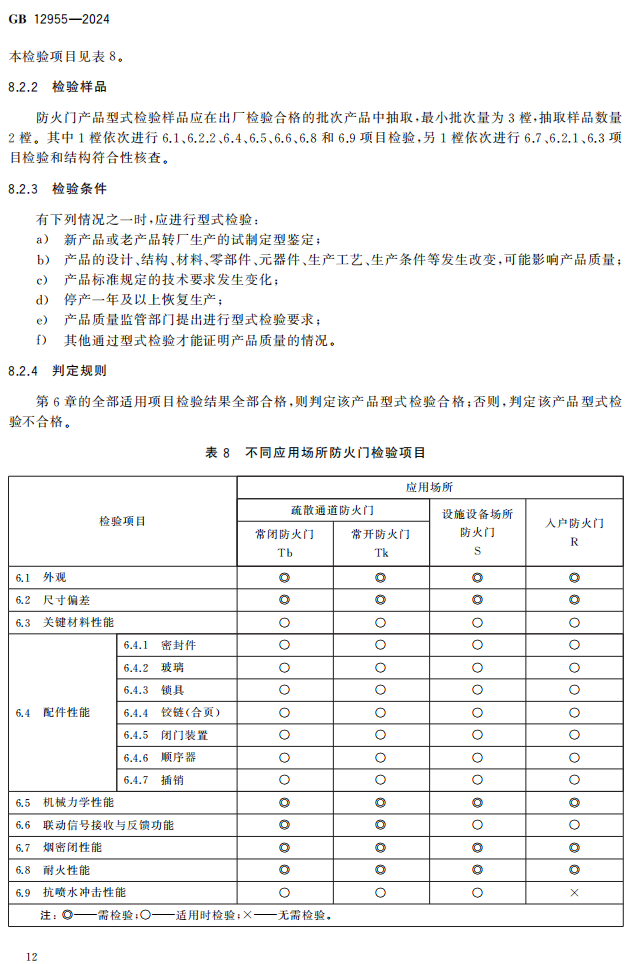 GB 12955—2024

本检验项目见表 8。

8.2.2 检验样品

防火门产品型式检验样品应在出厂检验合格的批次产品中抽取，最小批次量为 3 樘，抽取样品数量 2 樘。其中 1 樘依次进行 6.1、6.2.2、6.4、6.5、6.6、6.8 和 6.9 项目检验，另 1 樘依次进行 6.7、6.2.1、6.3 项目检验和结构符合性核查。

8.2.3 检验条件

有下列情况之一时，应进行型式检验：
a) 新产品或老产品转厂生产的试制定型鉴定；
b) 产品的设计、结构、材料、零部件、元器件、生产工艺、生产条件等发生改变，可能影响产品质量；
c) 产品标准规定的技术要求发生变化；
d) 停产一年及以上恢复生产；
e) 产品质量监管部门提出进行型式检验要求；
f) 其他通过型式检验才能证明产品质量的情况。

8.2.4 判定规则

第 6 章的全部适用项目检验结果全部合格，则判定该产品型式检验合格；否则，判定该产品型式检验不合格。

表 8 不同应用场所防火门检验项目

| 检验项目 | | 应用场所 | | | |
|---|---|---|---|---|---|
| | | 疏散通道防火门 | | 设施设备场所防火门 S | 入户防火门 R |
| | | 常闭防火门 Tb | 常开防火门 Tk | | |
| 6.1 外观 | | ◎ | ◎ | ◎ | ◎ |
| 6.2 尺寸偏差 | | ◎ | ◎ | ◎ | ◎ |
| 6.3 关键材料性能 | | ○ | ○ | ○ | ○ |
| 6.4 配件性能 | 6.4.1 密封件 | ○ | ○ | ○ | ○ |
| | 6.4.2 玻璃 | ○ | ○ | ○ | ○ |
| | 6.4.3 锁具 | ○ | ○ | ○ | ○ |
| | 6.4.4 铰链(合页) | ○ | ○ | ○ | ○ |
| | 6.4.5 闭门装置 | ○ | ○ | ○ | ○ |
| | 6.4.6 顺序器 | ○ | ○ | ○ | ○ |
| | 6.4.7 插销 | ○ | ○ | ○ | ○ |
| 6.5 机械力学性能 | | ◎ | ◎ | ◎ | ◎ |
| 6.6 联动信号接收与反馈功能 | | ◎ | ◎ | ○ | ○ |
| 6.7 烟密闭性能 | | ◎ | ◎ | ◎ | ◎ |
| 6.8 耐火性能 | | ◎ | ◎ | ◎ | ◎ |
| 6.9 抗喷水冲击性能 | | ○ | ○ | ○ | × |

注：◎——需检验；○——适用时检验；×——无需检验。

12